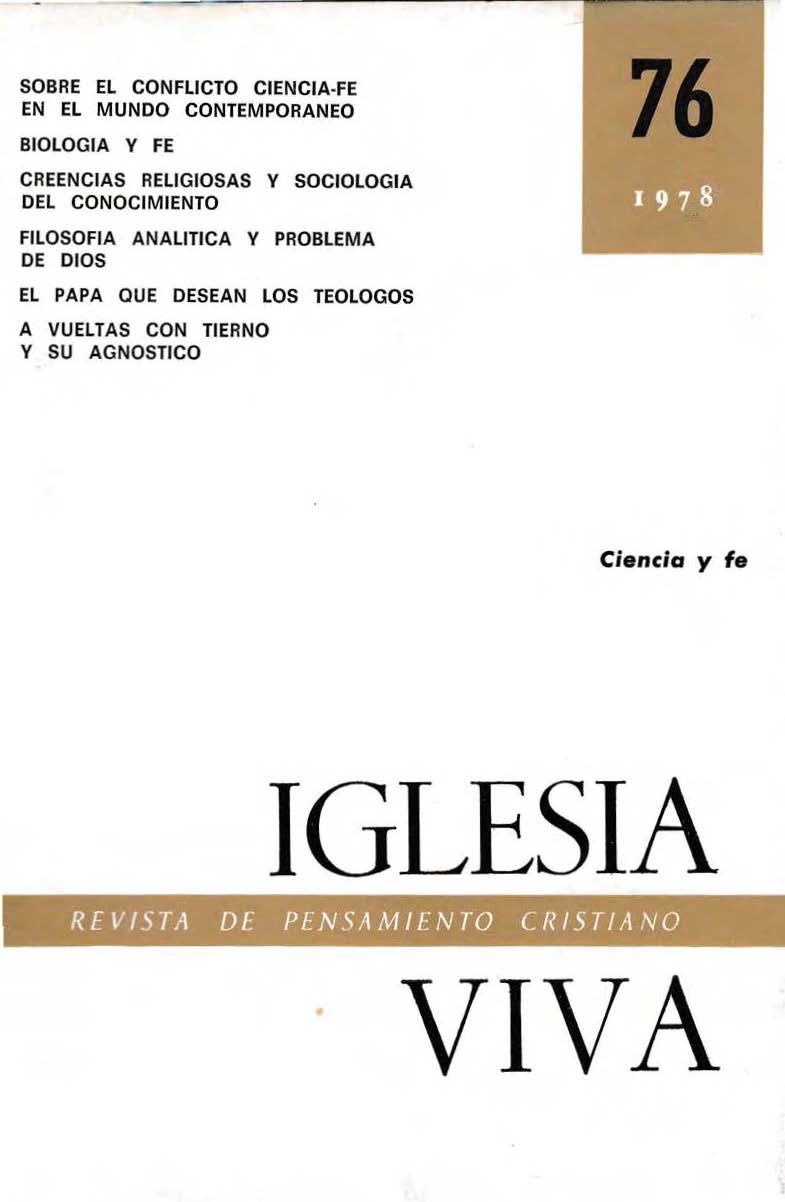 SOBRE EL CONFLICTO CIENCIA-FE EN EL MUNDO CONTEMPORANEO

BIOLOGIA Y FE

CREENCIAS RELIGIOSAS Y SOCIOLOGIA DEL CONOCIMIENTO

FILOSOFIA ANALITICA Y PROBLEMA DE DIOS

EL PAPA QUE DESEAN LOS TEOLOGOS

A VUELTAS CON TIERNO Y SU AGNOSTICO

76

1978

Ciencia y fe

IGLESIA

REVISTA DE PENSAMIENTO CRISTIANO

VIVA